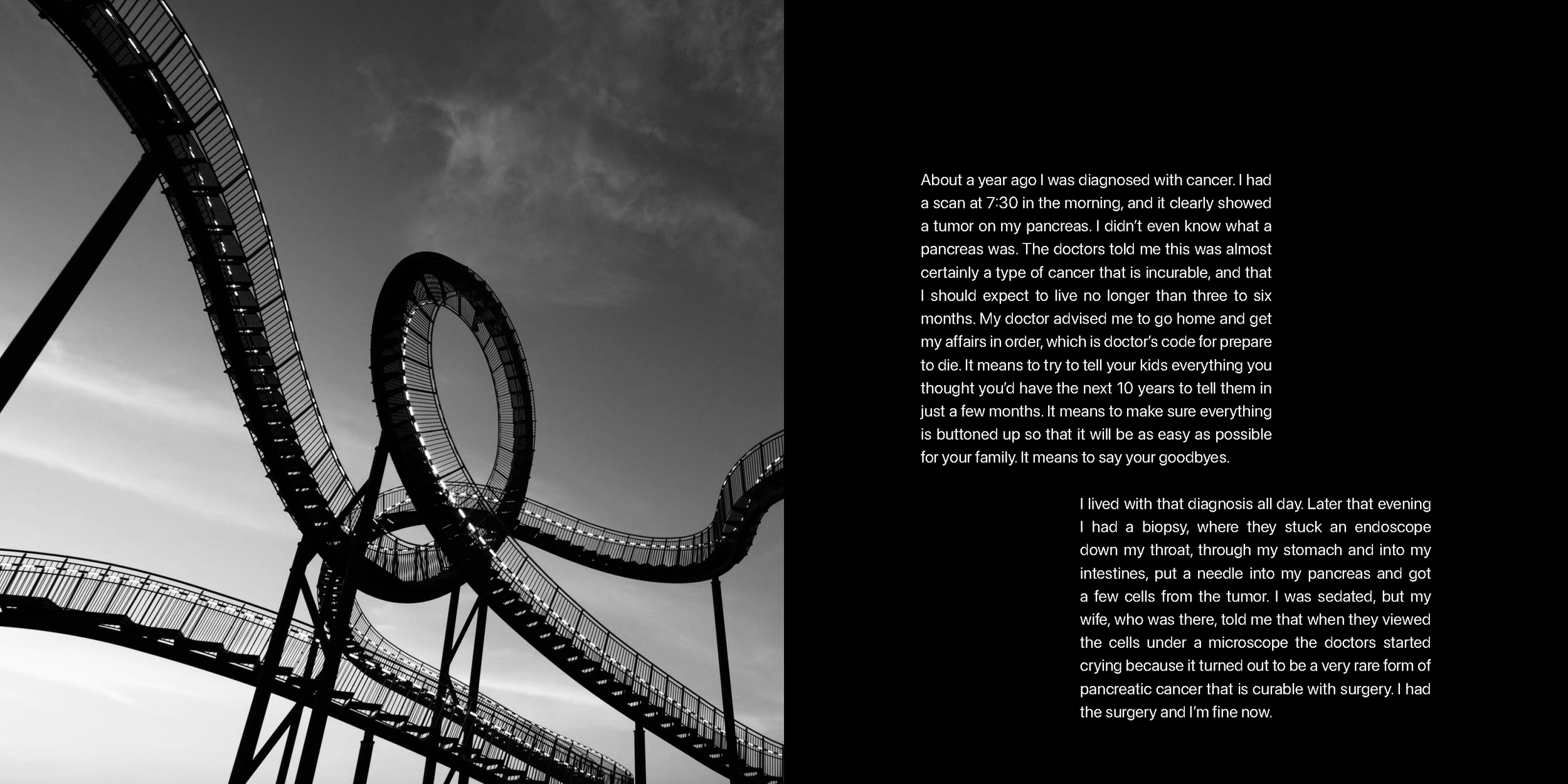 About a year ago I was diagnosed with cancer. I had a scan at 7:30 in the morning, and it clearly showed a tumor on my pancreas. I didn't even know what a pancreas was. The doctors told me this was almost certainly a type of cancer that is incurable, and that I should expect to live no longer than three to six months. My doctor advised me to go home and get my affairs in order, which is doctor's code for prepare to die. It means to try to tell your kids everything you thought you'd have the next 10 years to tell them in just a few months. It means to make sure everything is buttoned up so that it will be as easy as possible for your family. It means to say your goodbyes.

I lived with that diagnosis all day. Later that evening I had a biopsy, where they stuck an endoscope down my throat, through my stomach and into my intestines, put a needle into my pancreas and got a few cells from the tumor. I was sedated, but my wife, who was there, told me that when they viewed the cells under a microscope the doctors started crying because it turned out to be a very rare form of pancreatic cancer that is curable with surgery. I had the surgery and I'm fine now.